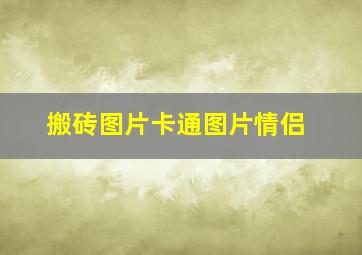 搬砖图片卡通图片情侣